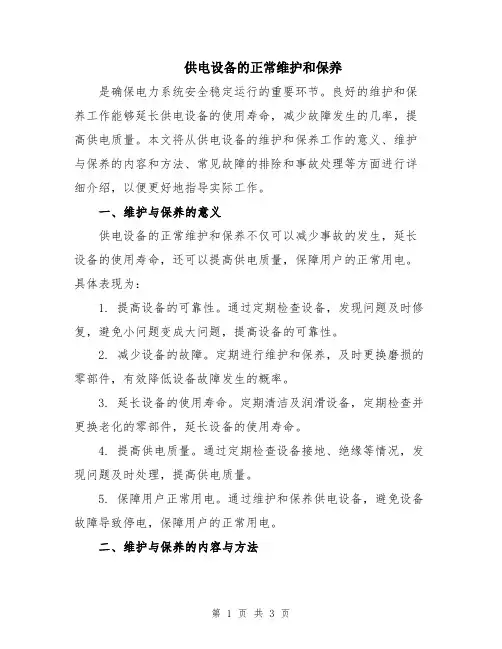 供电设备的正常维护和保养

是确保电力系统安全稳定运行的重要环节。良好的维护和保养工作能够延长供电设备的使用寿命，减少故障发生的几率，提高供电质量。本文将从供电设备的维护和保养工作的意义、维护与保养的内容和方法、常见故障的排除和事故处理等方面进行详细介绍，以便更好地指导实际工作。

一、维护与保养的意义

供电设备的正常维护和保养不仅可以减少事故的发生，延长设备的使用寿命，还可以提高供电质量，保障用户的正常用电。具体表现为：

1. 提高设备的可靠性。通过定期检查设备，发现问题及时修复，避免小问题变成大问题，提高设备的可靠性。

2. 减少设备的故障。定期进行维护和保养，及时更换磨损的零部件，有效降低设备故障发生的概率。

3. 延长设备的使用寿命。定期清洁及润滑设备，定期检查并更换老化的零部件，延长设备的使用寿命。

4. 提高供电质量。通过定期检查设备接地、绝缘等情况，发现问题及时处理，提高供电质量。

5. 保障用户正常用电。通过维护和保养供电设备，避免设备故障导致停电，保障用户的正常用电。

二、维护与保养的内容与方法

第 1 页 共 3 页